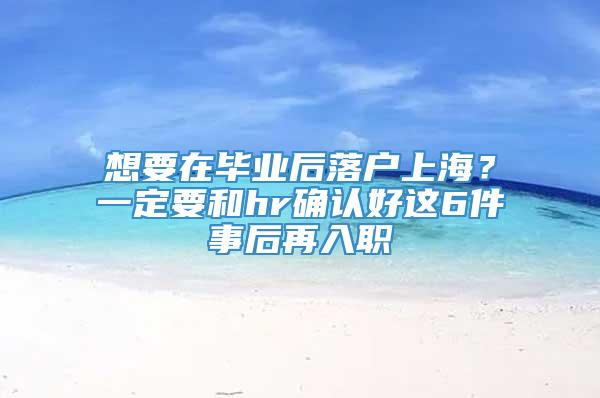 想要在毕业后落户上海？一定要和hr确认好这6件事后再入职